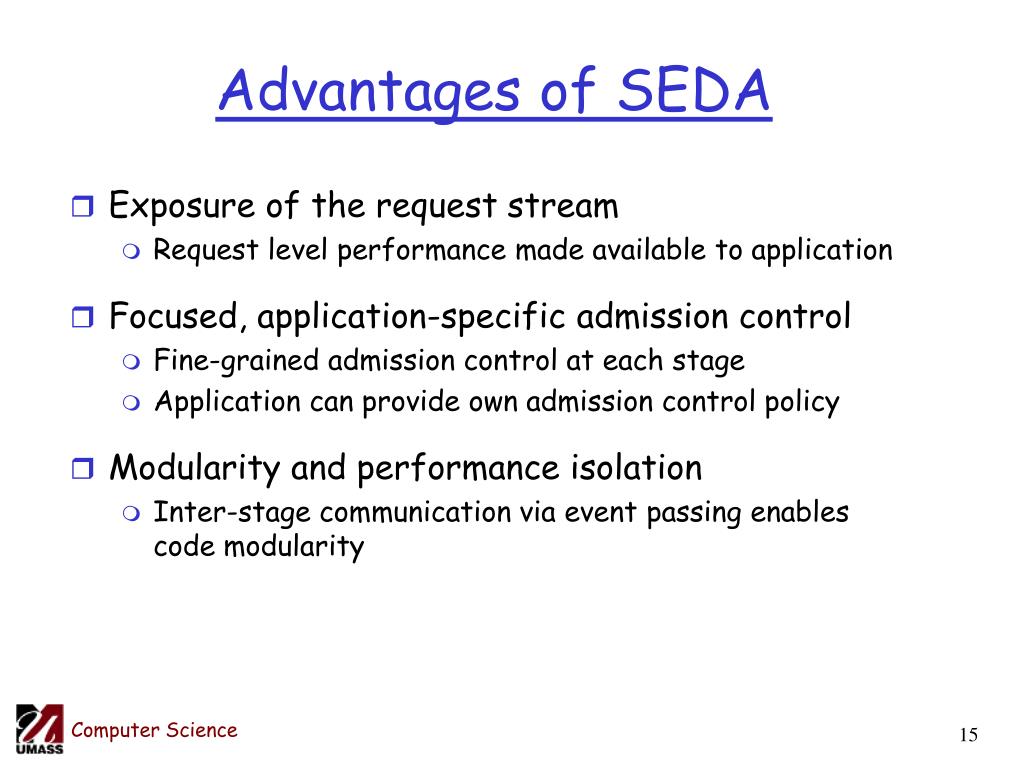 Advantages of SEDA

Exposure of the request stream
Request level performance made available to application

Focused, application-specific admission control
Fine-grained admission control at each stage
Application can provide own admission control policy

Modularity and performance isolation
Inter-stage communication via event passing enables code modularity

UMASS
Computer Science

15